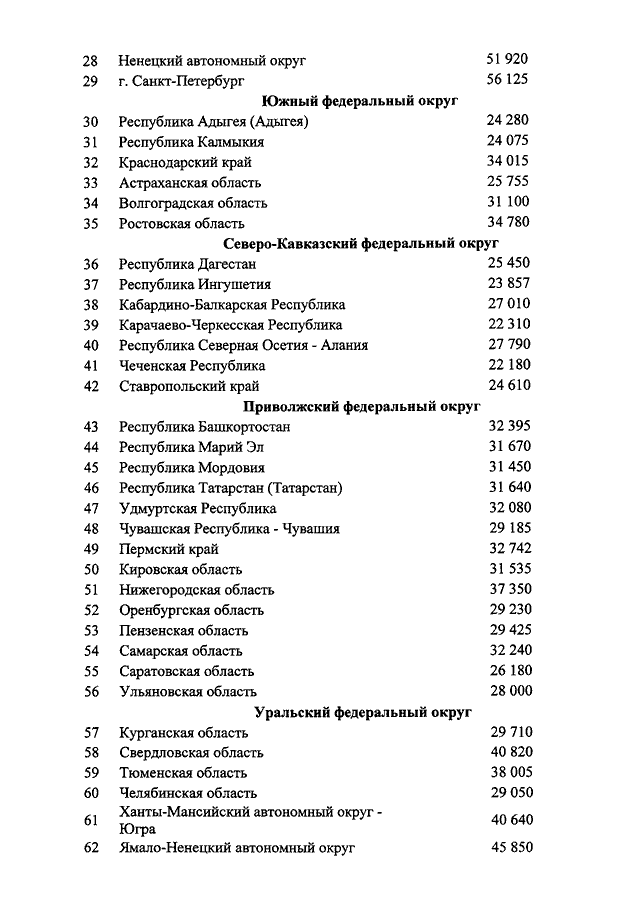 | | | |
|---|---|---|
| 28 | Ненецкий автономный округ | 51 920 |
| 29 | г. Санкт-Петербург | 56 125 |
| | **Южный федеральный округ** | |
| 30 | Республика Адыгея (Адыгея) | 24 280 |
| 31 | Республика Калмыкия | 24 075 |
| 32 | Краснодарский край | 34 015 |
| 33 | Астраханская область | 25 755 |
| 34 | Волгоградская область | 31 100 |
| 35 | Ростовская область | 34 780 |
| | **Северо-Кавказский федеральный округ** | |
| 36 | Республика Дагестан | 25 450 |
| 37 | Республика Ингушетия | 23 857 |
| 38 | Кабардино-Балкарская Республика | 27 010 |
| 39 | Карачаево-Черкесская Республика | 22 310 |
| 40 | Республика Северная Осетия - Алания | 27 790 |
| 41 | Чеченская Республика | 22 180 |
| 42 | Ставропольский край | 24 610 |
| | **Приволжский федеральный округ** | |
| 43 | Республика Башкортостан | 32 395 |
| 44 | Республика Марий Эл | 31 670 |
| 45 | Республика Мордовия | 31 450 |
| 46 | Республика Татарстан (Татарстан) | 31 640 |
| 47 | Удмуртская Республика | 32 080 |
| 48 | Чувашская Республика - Чувашия | 29 185 |
| 49 | Пермский край | 32 742 |
| 50 | Кировская область | 31 535 |
| 51 | Нижегородская область | 37 350 |
| 52 | Оренбургская область | 29 230 |
| 53 | Пензенская область | 29 425 |
| 54 | Самарская область | 32 240 |
| 55 | Саратовская область | 26 180 |
| 56 | Ульяновская область | 28 000 |
| | **Уральский федеральный округ** | |
| 57 | Курганская область | 29 710 |
| 58 | Свердловская область | 40 820 |
| 59 | Тюменская область | 38 005 |
| 60 | Челябинская область | 29 050 |
| 61 | Ханты-Мансийский автономный округ - Югра | 40 640 |
| 62 | Ямало-Ненецкий автономный округ | 45 850 |